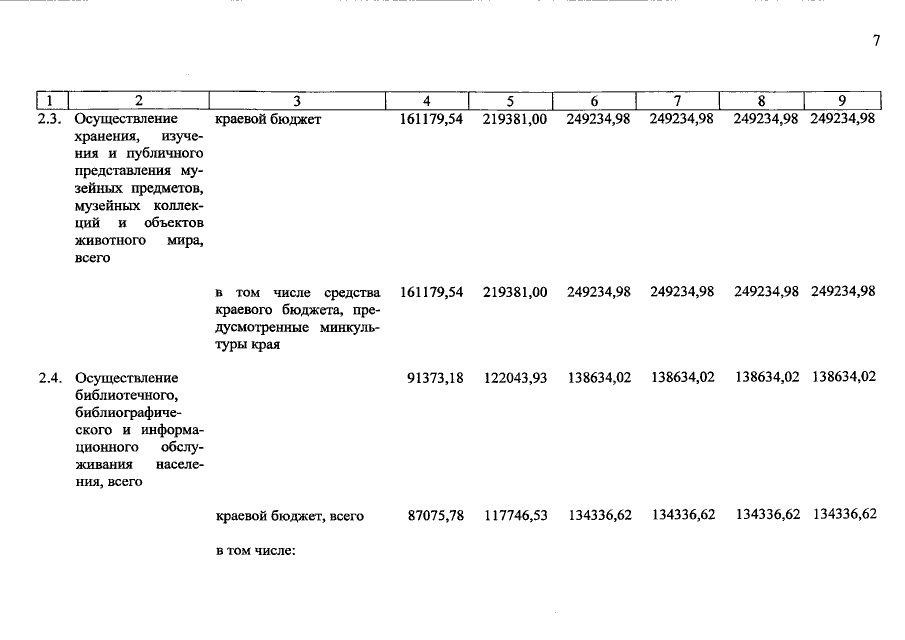 7

| 1 | 2 | 3 | 4 | 5 | 6 | 7 | 8 | 9 |
|---|---|---|---|---|---|---|---|---|
| 2.3. | Осуществление хранения, изучения и публичного представления музейных предметов, музейных коллекций и объектов животного мира, всего | краевой бюджет | 161179,54 | 219381,00 | 249234,98 | 249234,98 | 249234,98 | 249234,98 |
| | | в том числе средства краевого бюджета, предусмотренные минкультуры края | 161179,54 | 219381,00 | 249234,98 | 249234,98 | 249234,98 | 249234,98 |
| 2.4. | Осуществление библиотечного, библиографического и информационного обслуживания населения, всего | | 91373,18 | 122043,93 | 138634,02 | 138634,02 | 138634,02 | 138634,02 |
| | | краевой бюджет, всего | 87075,78 | 117746,53 | 134336,62 | 134336,62 | 134336,62 | 134336,62 |
| | | в том числе: | | | | | | |